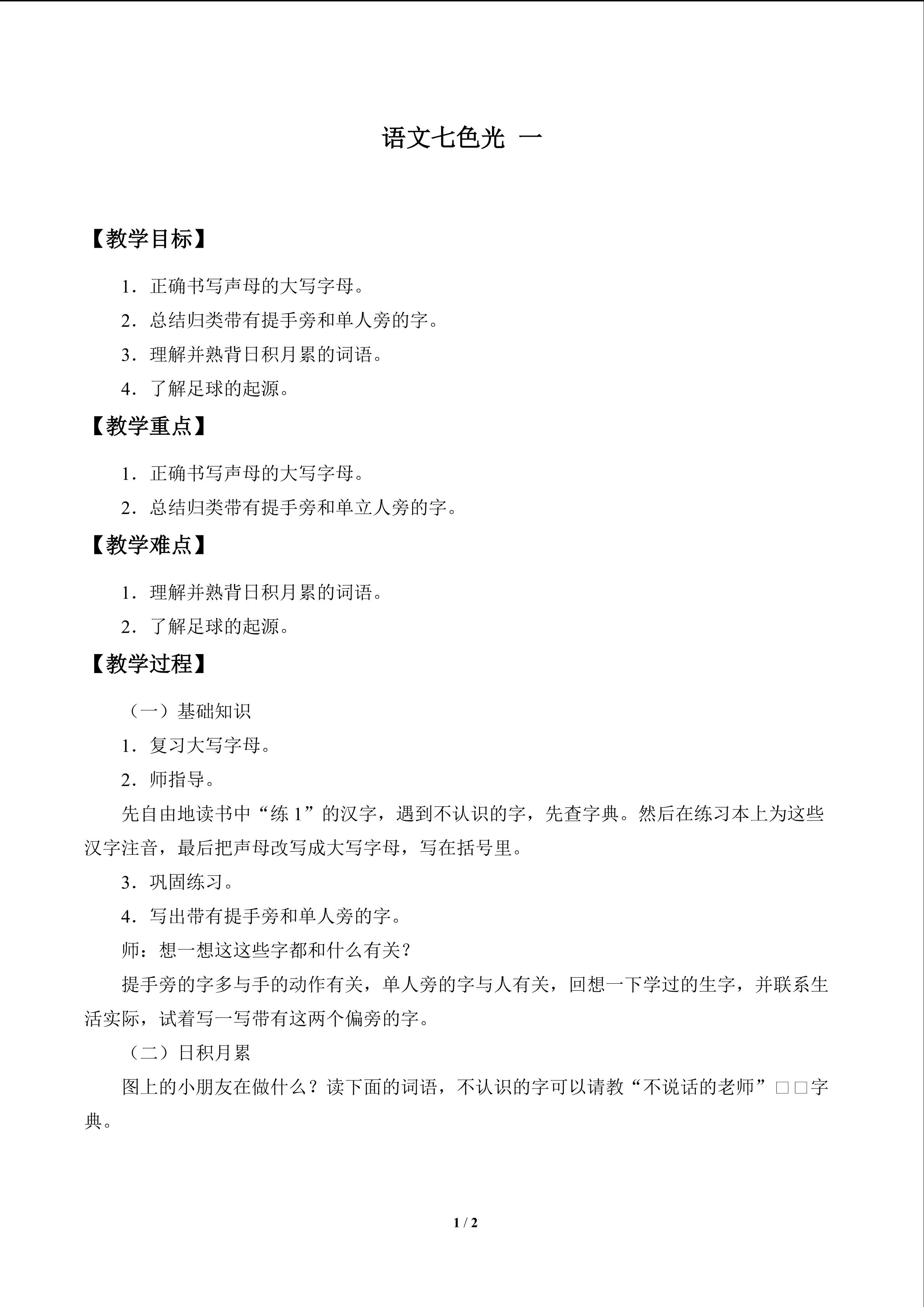 语文七色光 一

【教学目标】

1．正确书写声母的大写字母。

2．总结归类带有提手旁和单人旁的字。

3．理解并熟背日积月累的词语。

4．了解足球的起源。

【教学重点】

1．正确书写声母的大写字母。

2．总结归类带有提手旁和单立人旁的字。

【教学难点】

1．理解并熟背日积月累的词语。

2．了解足球的起源。

【教学过程】

（一）基础知识

1．复习大写字母。

2．师指导。

先自由地读书中“练1”的汉字，遇到不认识的字，先查字典。然后在练习本上为这些汉字注音，最后把声母改写成大写字母，写在括号里。

3．巩固练习。

4．写出带有提手旁和单人旁的字。

师：想一想这这些字都和什么有关？

提手旁的字多与手的动作有关，单人旁的字与人有关，回想一下学过的生字，并联系生活实际，试着写一写带有这两个偏旁的字。

（二）日积月累

图上的小朋友在做什么？读下面的词语，不认识的字可以请教“不说话的老师”□□字典。

1 / 2